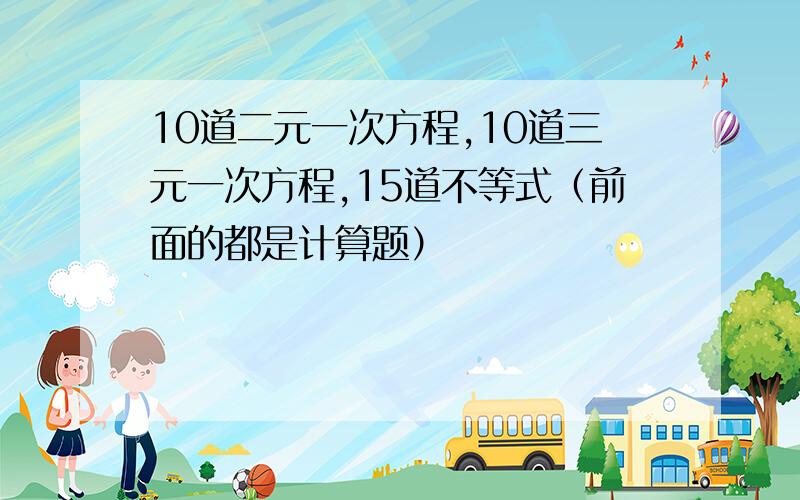 10道二元一次方程,10道三元一次方程,15道不等式（前面的都是计算题）

SCHOOL